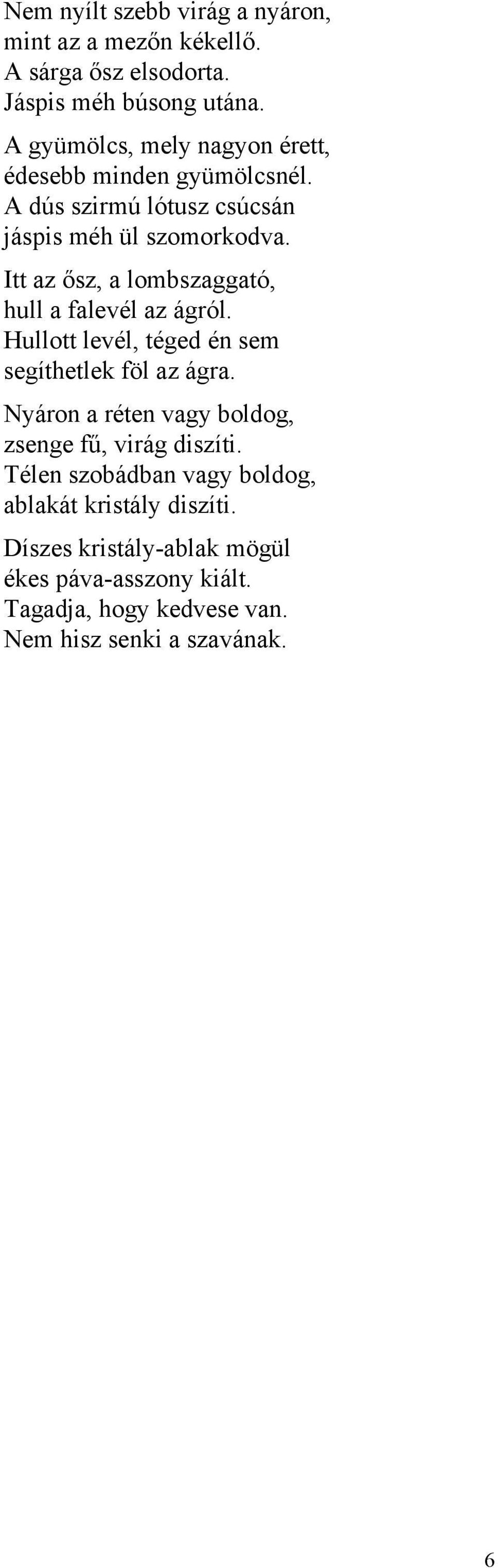 Nem nyílt szebb virág a nyáron,
mint az a mezőn kékellő.
A sárga ősz elsodorta.
Jáspis méh búsong utána.

A gyümölcs, mely nagyon érett,
édesebb minden gyümölcsnél.
A dús szirmú lótusz csúcsán
jáspis méh ül szomorkodva.

Itt az ősz, a lombszaggató,
hull a falevél az ágról.
Hullott levél, téged én sem
segíthetlek föl az ágra.

Nyáron a réten vagy boldog,
zsenge fű, virág diszíti.
Télen szobádban vagy boldog,
ablakát kristály diszíti.

Díszes kristály-ablak mögül
ékes páva-asszony kiált.
Tagadja, hogy kedvese van.
Nem hisz senki a szavának.

6